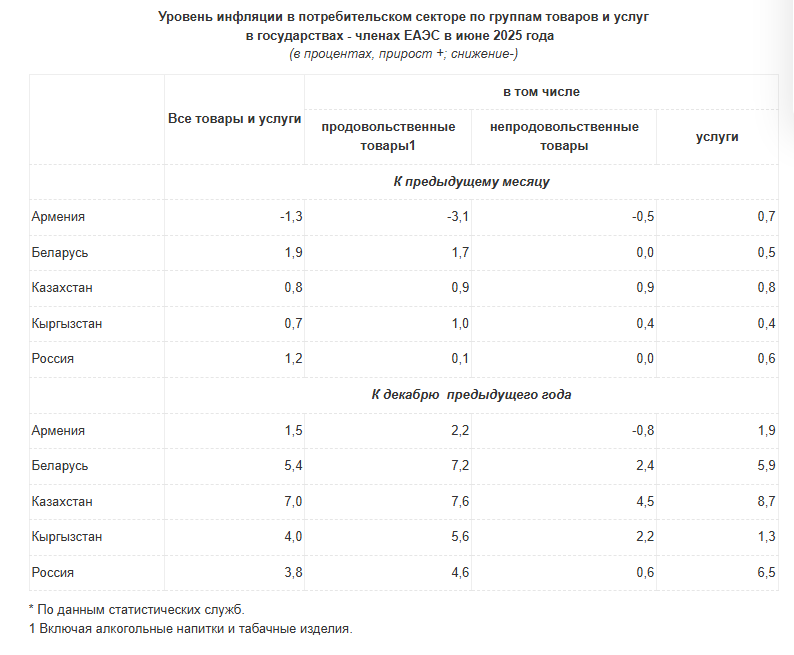 Уровень инфляции в потребительском секторе по группам товаров и услуг
в государствах - членах ЕАЭС в июне 2025 года
(в процентах, прирост +; снижение-)

| | Все товары и услуги | в том числе | | |
|---|---|---|---|---|
| | | продовольственные товары1 | непродовольственные товары | услуги |
| | К предыдущему месяцу | | | |
| Армения | -1,3 | -3,1 | -0,5 | 0,7 |
| Беларусь | 1,9 | 1,7 | 0,0 | 0,5 |
| Казахстан | 0,8 | 0,9 | 0,9 | 0,8 |
| Кыргызстан | 0,7 | 1,0 | 0,4 | 0,4 |
| Россия | 1,2 | 0,1 | 0,0 | 0,6 |
| | К декабрю предыдущего года | | | |
| Армения | 1,5 | 2,2 | -0,8 | 1,9 |
| Беларусь | 5,4 | 7,2 | 2,4 | 5,9 |
| Казахстан | 7,0 | 7,6 | 4,5 | 8,7 |
| Кыргызстан | 4,0 | 5,6 | 2,2 | 1,3 |
| Россия | 3,8 | 4,6 | 0,6 | 6,5 |

* По данным статистических служб.
1 Включая алкогольные напитки и табачные изделия.